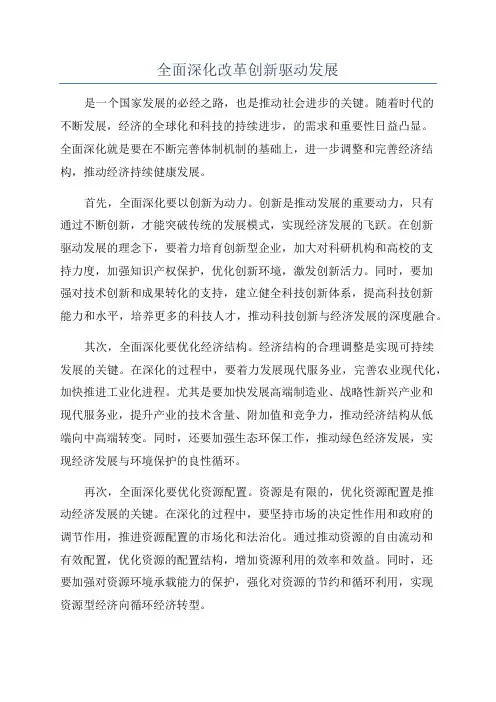 全面深化改革创新驱动发展

是一个国家发展的必经之路，也是推动社会进步的关键。随着时代的不断发展，经济的全球化和科技的持续进步，的需求和重要性日益凸显。全面深化就是要在不断完善体制机制的基础上，进一步调整和完善经济结构，推动经济持续健康发展。

首先，全面深化要以创新为动力。创新是推动发展的重要动力，只有通过不断创新，才能突破传统的发展模式，实现经济发展的飞跃。在创新驱动发展的理念下，要着力培育创新型企业，加大对科研机构和高校的支持力度，加强知识产权保护，优化创新环境，激发创新活力。同时，要加强对技术创新和成果转化的支持，建立健全科技创新体系，提高科技创新能力和水平，培养更多的科技人才，推动科技创新与经济发展的深度融合。

其次，全面深化要优化经济结构。经济结构的合理调整是实现可持续发展的关键。在深化的过程中，要着力发展现代服务业，完善农业现代化，加快推进工业化进程。尤其是要加快发展高端制造业、战略性新兴产业和现代服务业，提升产业的技术含量、附加值和竞争力，推动经济结构从低端向中高端转变。同时，还要加强生态环保工作，推动绿色经济发展，实现经济发展与环境保护的良性循环。

再次，全面深化要优化资源配置。资源是有限的，优化资源配置是推动经济发展的关键。在深化的过程中，要坚持市场的决定性作用和政府的调节作用，推进资源配置的市场化和法治化。通过推动资源的自由流动和有效配置，优化资源的配置结构，增加资源利用的效率和效益。同时，还要加强对资源环境承载能力的保护，强化对资源的节约和循环利用，实现资源型经济向循环经济转型。